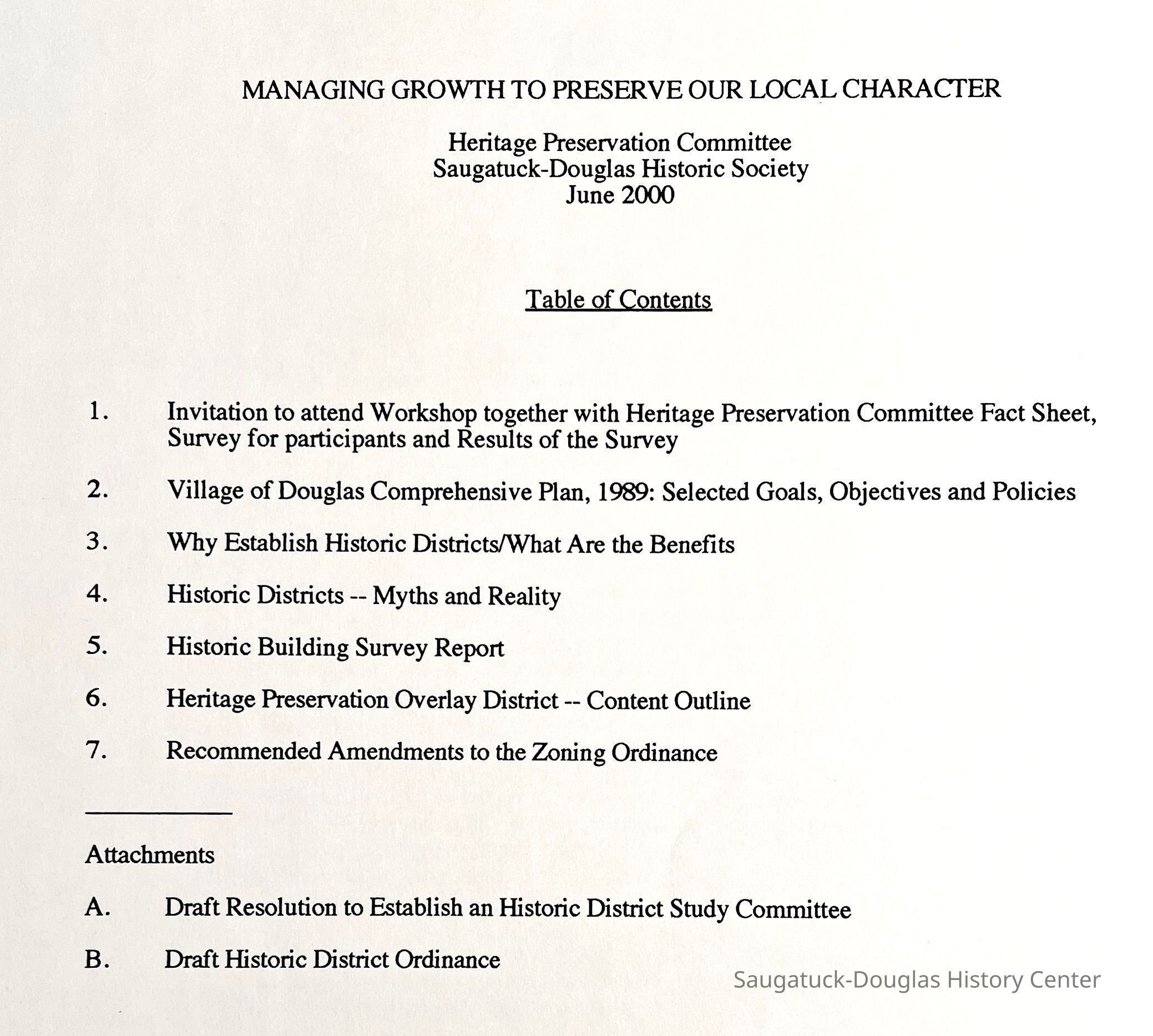 MANAGING GROWTH TO PRESERVE OUR LOCAL CHARACTER

Heritage Preservation Committee
Saugatuck-Douglas Historic Society
June 2000

Table of Contents

1. Invitation to attend Workshop together with Heritage Preservation Committee Fact Sheet, Survey for participants and Results of the Survey

2. Village of Douglas Comprehensive Plan, 1989: Selected Goals, Objectives and Policies

3. Why Establish Historic Districts/What Are the Benefits

4. Historic Districts -- Myths and Reality

5. Historic Building Survey Report

6. Heritage Preservation Overlay District -- Content Outline

7. Recommended Amendments to the Zoning Ordinance

Attachments

A. Draft Resolution to Establish an Historic District Study Committee

B. Draft Historic District Ordinance

Saugatuck-Douglas History Center